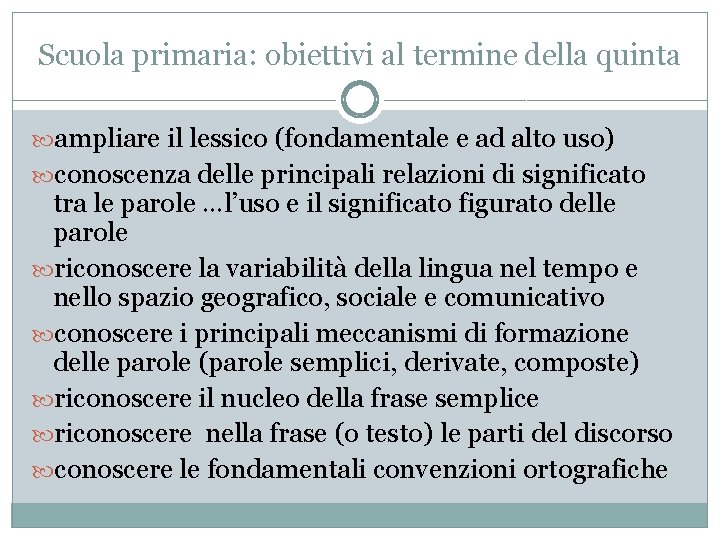 Scuola primaria: obiettivi al termine della quinta

ampliare il lessico (fondamentale e ad alto uso)

conoscenza delle principali relazioni di significato tra le parole …l’uso e il significato figurato delle parole

riconoscere la variabilità della lingua nel tempo e nello spazio geografico, sociale e comunicativo

conoscere i principali meccanismi di formazione delle parole (parole semplici, derivate, composte)

riconoscere il nucleo della frase semplice

riconoscere nella frase (o testo) le parti del discorso

conoscere le fondamentali convenzioni ortografiche